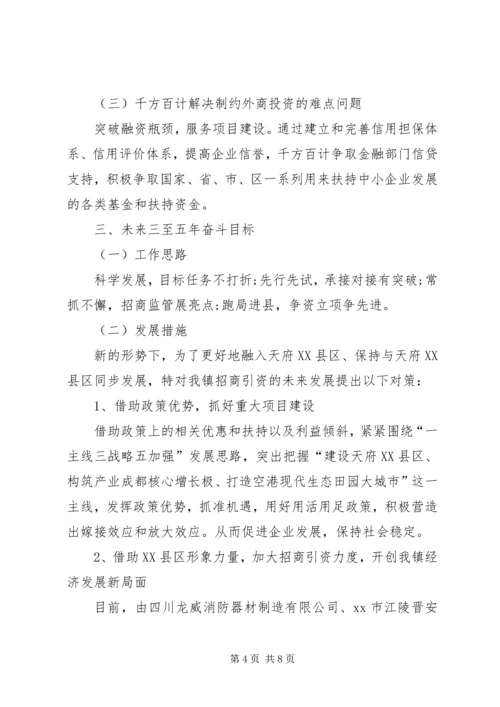 （三）千方百计解决制约外商投资的难点问题

突破融资瓶颈，服务项目建设。通过建立和完善信用担保体系、信用评价体系，提高企业信誉，千方百计争取金融部门信贷支持，积极争取国家、省、市、区一系列用来扶持中小企业发展的各类基金和扶持资金。

三、未来三至五年奋斗目标

（一）工作思路

科学发展，目标任务不打折；先行先试，承接对接有突破；常抓不懈，招商监管展亮点；跑局进县，争资立项争先进。

（二）发展措施

新的形势下，为了更好地融入天府XX县区、保持与天府XX县区同步发展，特对我镇招商引资的未来发展提出以下对策：

1、借助政策优势，抓好重大项目建设

借助政策上的相关优惠和扶持以及利益倾斜，紧紧围绕“一主线三战略五加强”发展思路，突出把握“建设天府XX县区、构筑产业成都核心增长极、打造空港现代生态田园大城市”这一主线，发挥政策优势，抓准机遇，用好用活用足政策，积极营造出嫁接效应和放大效应。从而促进企业发展，保持社会稳定。

2、借助XX县区形象力量，加大招商引资力度，开创我镇经济发展新局面

目前，由四川龙威消防器材制造有限公司、xx市江陵晋安

第4页 共8页